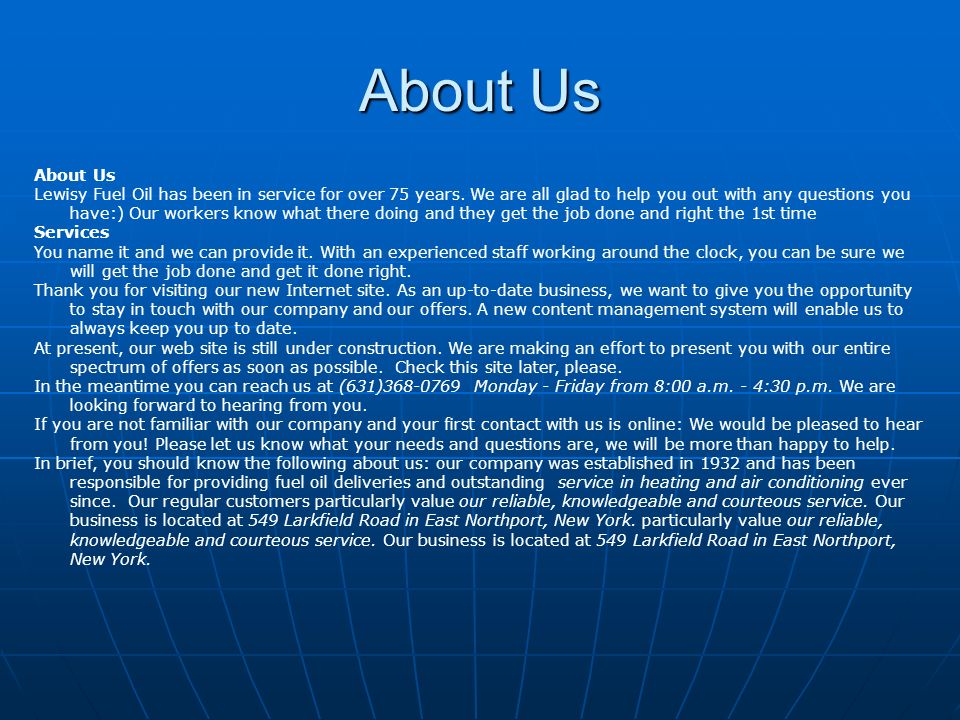 About Us

About Us

Lewisy Fuel Oil has been in service for over 75 years. We are all glad to help you out with any questions you have:) Our workers know what there doing and they get the job done and right the 1st time

Services

You name it and we can provide it. With an experienced staff working around the clock, you can be sure we will get the job done and get it done right.

Thank you for visiting our new Internet site. As an up-to-date business, we want to give you the opportunity to stay in touch with our company and our offers. A new content management system will enable us to always keep you up to date.

At present, our web site is still under construction. We are making an effort to present you with our entire spectrum of offers as soon as possible. Check this site later, please.

In the meantime you can reach us at (631)368-0769 Monday - Friday from 8:00 a.m. - 4:30 p.m. We are looking forward to hearing from you.

If you are not familiar with our company and your first contact with us is online: We would be pleased to hear from you! Please let us know what your needs and questions are, we will be more than happy to help.

In brief, you should know the following about us: our company was established in 1932 and has been responsible for providing fuel oil deliveries and outstanding service in heating and air conditioning ever since. Our regular customers particularly value our reliable, knowledgeable and courteous service. Our business is located at 549 Larkfield Road in East Northport, New York. particularly value our reliable, knowledgeable and courteous service. Our business is located at 549 Larkfield Road in East Northport, New York.